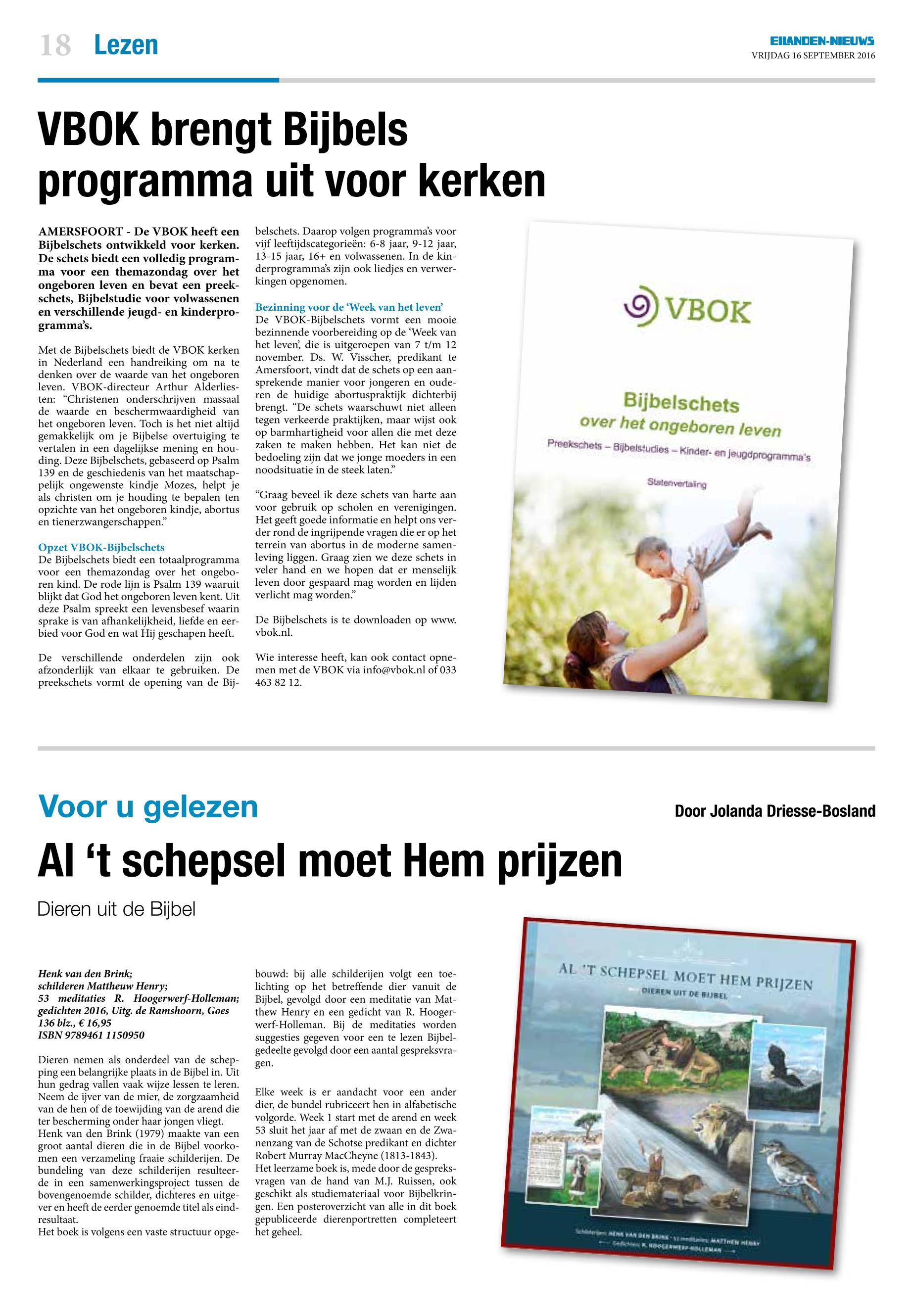 18 Lezen

EILANDEN-NIEUWS
VRIJDAG 16 SEPTEMBER 2016

VBOK brengt Bijbels programma uit voor kerken

AMERSFOORT - De VBOK heeft een Bijbelschets ontwikkeld voor kerken. De schets biedt een volledig programma voor een themazondag over het ongeboren leven en bevat een preekschets, Bijbelstudie voor volwassenen en verschillende jeugd- en kinderprogramma's.

Met de Bijbelschets biedt de VBOK kerken in Nederland een handreiking om na te denken over de waarde van het ongeboren leven. VBOK-directeur Arthur Alderliesten: "Christenen onderschrijven massaal de waarde en beschermwaardigheid van het ongeboren leven. Toch is het niet altijd gemakkelijk om je Bijbelse overtuiging te vertalen in een dagelijkse mening en houding. Deze Bijbelschets, gebaseerd op Psalm 139 en de geschiedenis van het maatschappelijk ongewenste kindje Mozes, helpt je als christen om je houding te bepalen ten opzichte van het ongeboren kindje, abortus en tienerzwangerschappen."

Opzet VBOK-Bijbelschets
De Bijbelschets biedt een totaalprogramma voor een themazondag over het ongeboren kind. De rode lijn is Psalm 139 waaruit blijkt dat God het ongeboren leven kent. Uit deze Psalm spreekt een levensbesef waarin sprake is van afhankelijkheid, liefde en eerbied voor God en wat Hij geschapen heeft.

De verschillende onderdelen zijn ook afzonderlijk van elkaar te gebruiken. De preekschets vormt de opening van de Bijbelschets. Daarop volgen programma's voor vijf leeftijdscategorieën: 6-8 jaar, 9-12 jaar, 13-15 jaar, 16+ en volwassenen. In de kinderprogramma's zijn ook liedjes en verwerkingen opgenomen.

Bezinning voor de 'Week van het leven'
De VBOK-Bijbelschets vormt een mooie bezinnende voorbereiding op de 'Week van het leven', die is uitgeroepen van 7 t/m 12 november. Ds. W. Visscher, predikant te Amersfoort, vindt dat de schets op een aansprekende manier voor jongeren en ouderen de huidige abortuspraktijk dichterbij brengt. "De schets waarschuwt niet alleen tegen verkeerde praktijken, maar wijst ook op barmhartigheid voor allen die met deze zaken te maken hebben. Het kan niet de bedoeling zijn dat we jonge moeders in een noodsituatie in de steek laten."

"Graag beveel ik deze schets van harte aan voor gebruik op scholen en verenigingen. Het geeft goede informatie en helpt ons verder rond de ingrijpende vragen die er op het terrein van abortus in de moderne samenleving liggen. Graag zien we deze schets in veler hand en we hopen dat er menselijk leven door gespaard mag worden en lijden verlicht mag worden."

De Bijbelschets is te downloaden op www.vbok.nl.

Wie interesse heeft, kan ook contact opnemen met de VBOK via info@vbok.nl of 033 463 82 12.

VBOK
Bijbelschets
over het ongeboren leven
Preekschets – Bijbelstudies – Kinder- en jeugdprogramma's
Statenvertaling

Voor u gelezen
Door Jolanda Driesse-Bosland

Al 't schepsel moet Hem prijzen

Dieren uit de Bijbel

Henk van den Brink;
schilderen Mattheuw Henry;
53 meditaties R. Hoogerwerf-Holleman;
gedichten 2016, Uitg. de Ramshoorn, Goes
136 blz., € 16,95
ISBN 9789461 1150950

Dieren nemen als onderdeel van de schepping een belangrijke plaats in de Bijbel in. Uit hun gedrag vallen vaak wijze lessen te leren. Neem de ijver van de mier, de zorgzaamheid van de hen of de toewijding van de arend die ter bescherming onder haar jongen vliegt.
Henk van den Brink (1979) maakte van een groot aantal dieren die in de Bijbel voorkomen een verzameling fraaie schilderijen. De bundeling van deze schilderijen resulteerde in een samenwerkingsproject tussen de bovengenoemde schilder, dichteres en uitgever en heeft de eerder genoemde titel als eindresultaat.
Het boek is volgens een vaste structuur opgebouwd: bij alle schilderijen volgt een toelichting op het betreffende dier vanuit de Bijbel, gevolgd door een meditatie van Matthew Henry en een gedicht van R. Hoogerwerf-Holleman. Bij de meditaties worden suggesties gegeven voor een te lezen Bijbelgedeelte gevolgd door een aantal gespreksvragen.

Elke week is er aandacht voor een ander dier, de bundel rubriceert hen in alfabetische volgorde. Week 1 start met de arend en week 53 sluit het jaar af met de zwaan en de Zwanenzang van de Schotse predikant en dichter Robert Murray MacCheyne (1813-1843).
Het leerzame boek is, mede door de gespreksvragen van de hand van M.J. Ruissen, ook geschikt als studiemateriaal voor Bijbelkringen. Een posteroverzicht van alle in dit boek gepubliceerde dierenportretten completeert het geheel.

AL 'T SCHEPSEL MOET HEM PRIJZEN
DIEREN UIT DE BIJBEL
Schilderijen: HENK VAN DEN BRINK · 53 meditaties: MATTHEW HENRY
Gedichten: R. HOOGERWERF-HOLLEMAN